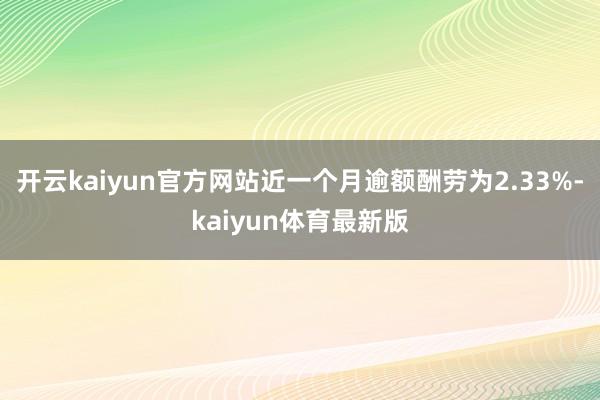 开云kaiyun官方网站近一个月逾额酬劳为2.33%-kaiyun体育最新版